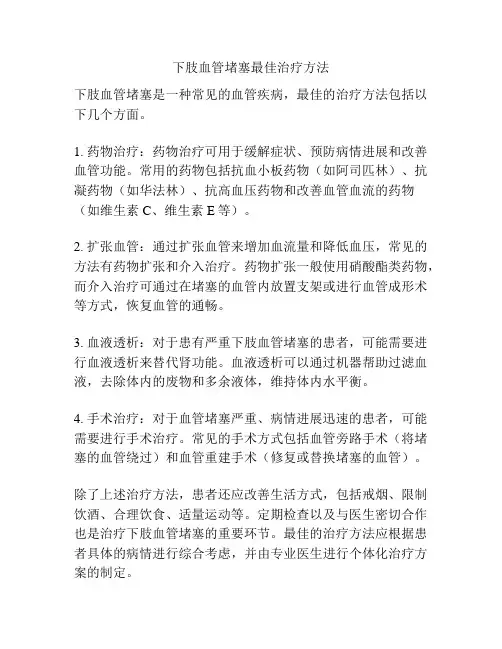 下肢血管堵塞最佳治疗方法

下肢血管堵塞是一种常见的血管疾病，最佳的治疗方法包括以下几个方面。

1. 药物治疗：药物治疗可用于缓解症状、预防病情进展和改善血管功能。常用的药物包括抗血小板药物（如阿司匹林）、抗凝药物（如华法林）、抗高血压药物和改善血管血流的药物（如维生素 C、维生素 E 等）。

2. 扩张血管：通过扩张血管来增加血流量和降低血压，常见的方法有药物扩张和介入治疗。药物扩张一般使用硝酸酯类药物，而介入治疗可通过在堵塞的血管内放置支架或进行血管成形术等方式，恢复血管的通畅。

3. 血液透析：对于患有严重下肢血管堵塞的患者，可能需要进行血液透析来替代肾功能。血液透析可以通过机器帮助过滤血液，去除体内的废物和多余液体，维持体内水平衡。

4. 手术治疗：对于血管堵塞严重、病情进展迅速的患者，可能需要进行手术治疗。常见的手术方式包括血管旁路手术（将堵塞的血管绕过）和血管重建手术（修复或替换堵塞的血管）。

除了上述治疗方法，患者还应改善生活方式，包括戒烟、限制饮酒、合理饮食、适量运动等。定期检查以及与医生密切合作也是治疗下肢血管堵塞的重要环节。最佳的治疗方法应根据患者具体的病情进行综合考虑，并由专业医生进行个体化治疗方案的制定。